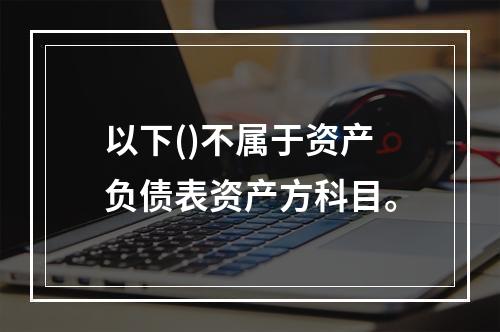 以下()不属于资产负债表资产方科目。